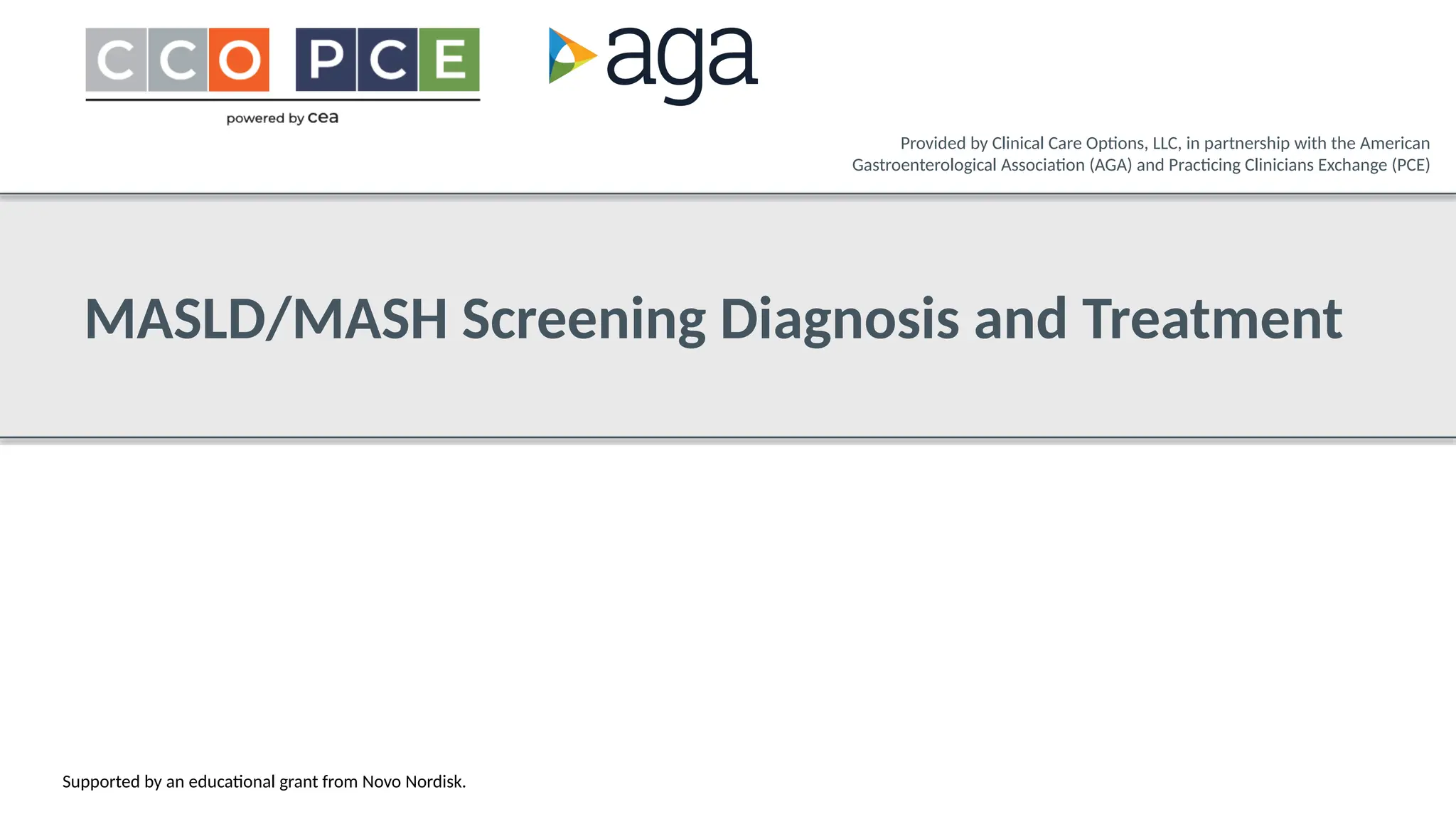 CCO PCE
powered by cea

aga

Provided by Clinical Care Options, LLC, in partnership with the American Gastroenterological Association (AGA) and Practicing Clinicians Exchange (PCE)

MASLD/MASH Screening Diagnosis and Treatment

Supported by an educational grant from Novo Nordisk.